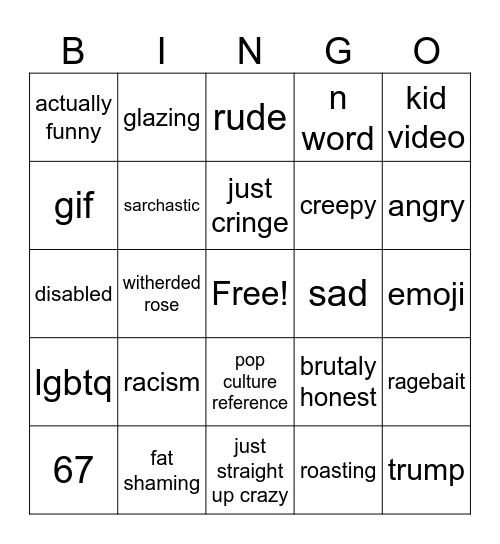 | B | I | N | G | O |
|---|---|---|---|---|
| actually funny | glazing | rude | n word | kid video |
| gif | sarchastic | just cringe | creepy | angry |
| disabled | witherded rose | Free! | sad | emoji |
| lgbtq | racism | pop culture reference | brutaly honest | ragebait |
| 67 | fat shaming | just straight up crazy | roasting | trump |